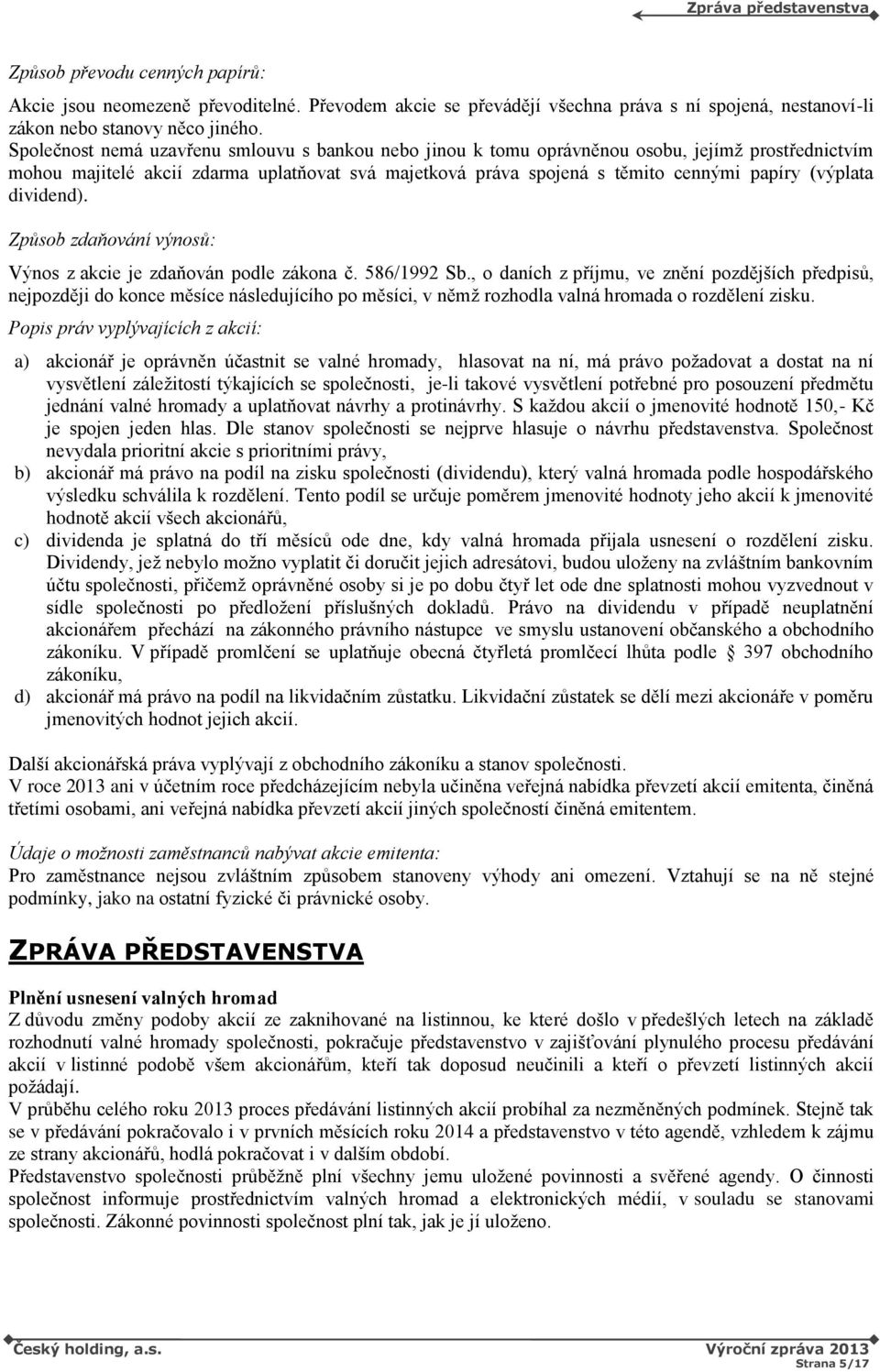 Zpráva představenstva

Způsob převodu cenných papírů:

Akcie jsou neomezeně převoditelné. Převodem akcie se převádějí všechna práva s ní spojená, nestanoví-li zákon nebo stanovy něco jiného.
Společnost nemá uzavřenu smlouvu s bankou nebo jinou k tomu oprávněnou osobu, jejímž prostřednictvím mohou majitelé akcií zdarma uplatňovat svá majetková práva spojená s těmito cennými papíry (výplata dividend).

Způsob zdaňování výnosů:

Výnos z akcie je zdaňován podle zákona č. 586/1992 Sb., o daních z příjmu, ve znění pozdějších předpisů, nejpozději do konce měsíce následujícího po měsíci, v němž rozhodla valná hromada o rozdělení zisku.

Popis práv vyplývajících z akcií:

a) akcionář je oprávněn účastnit se valné hromady, hlasovat na ní, má právo požadovat a dostat na ní vysvětlení záležitostí týkajících se společnosti, je-li takové vysvětlení potřebné pro posouzení předmětu jednání valné hromady a uplatňovat návrhy a protinávrhy. S každou akcií o jmenovité hodnotě 150,- Kč je spojen jeden hlas. Dle stanov společnosti se nejprve hlasuje o návrhu představenstva. Společnost nevydala prioritní akcie s prioritními právy,
b) akcionář má právo na podíl na zisku společnosti (dividendu), který valná hromada podle hospodářského výsledku schválila k rozdělení. Tento podíl se určuje poměrem jmenovité hodnoty jeho akcií k jmenovité hodnotě akcií všech akcionářů,
c) dividenda je splatná do tří měsíců ode dne, kdy valná hromada přijala usnesení o rozdělení zisku. Dividendy, jež nebylo možno vyplatit či doručit jejich adresátovi, budou uloženy na zvláštním bankovním účtu společnosti, přičemž oprávněné osoby si je po dobu čtyř let ode dne splatnosti mohou vyzvednout v sídle společnosti po předložení příslušných dokladů. Právo na dividendu v případě neuplatnění akcionářem přechází na zákonného právního nástupce ve smyslu ustanovení občanského a obchodního zákoníku. V případě promlčení se uplatňuje obecná čtyřletá promlčecí lhůta podle § 397 obchodního zákoníku,
d) akcionář má právo na podíl na likvidačním zůstatku. Likvidační zůstatek se dělí mezi akcionáře v poměru jmenovitých hodnot jejich akcií.

Další akcionářská práva vyplývají z obchodního zákoníku a stanov společnosti.
V roce 2013 ani v účetním roce předcházejícím nebyla učiněna veřejná nabídka převzetí akcií emitenta, činěná třetími osobami, ani veřejná nabídka převzetí akcií jiných společností činěná emitentem.

Údaje o možnosti zaměstnanců nabývat akcie emitenta:
Pro zaměstnance nejsou zvláštním způsobem stanoveny výhody ani omezení. Vztahují se na ně stejné podmínky, jako na ostatní fyzické či právnické osoby.

ZPRÁVA PŘEDSTAVENSTVA

Plnění usnesení valných hromad
Z důvodu změny podoby akcií ze zaknihované na listinnou, ke které došlo v předešlých letech na základě rozhodnutí valné hromady společnosti, pokračuje představenstvo v zajišťování plynulého procesu předávání akcií v listinné podobě všem akcionářům, kteří tak doposud neučinili a kteří o převzetí listinných akcií požádají.
V průběhu celého roku 2013 proces předávání listinných akcií probíhal za nezměněných podmínek. Stejně tak se v předávání pokračovalo i v prvních měsících roku 2014 a představenstvo v této agendě, vzhledem k zájmu ze strany akcionářů, hodlá pokračovat i v dalším období.
Představenstvo společnosti průběžně plní všechny jemu uložené povinnosti a svěřené agendy. O činnosti společnost informuje prostřednictvím valných hromad a elektronických médií, v souladu se stanovami společnosti. Zákonné povinnosti společnost plní tak, jak je jí uloženo.

Český holding, a.s.
Výroční zpráva 2013
Strana 5/17